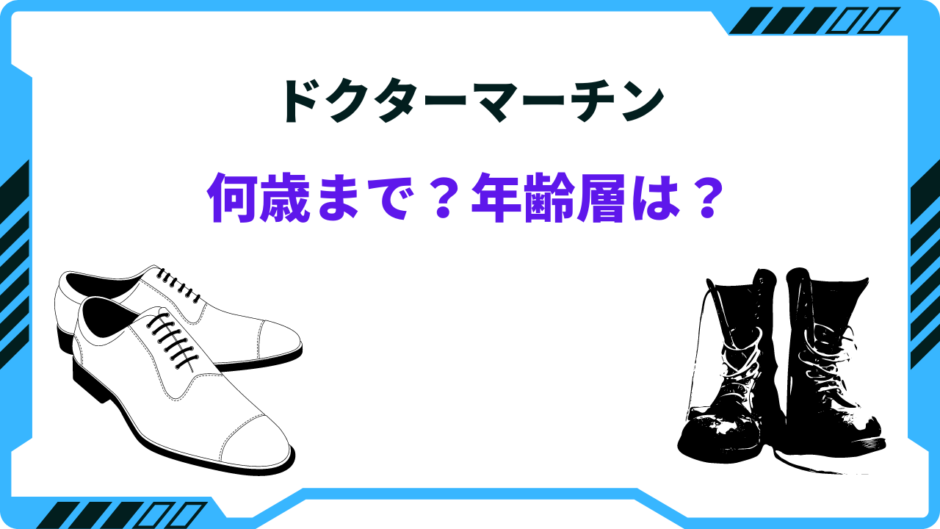 ドクターマーチン

何歳まで？年齢層は？